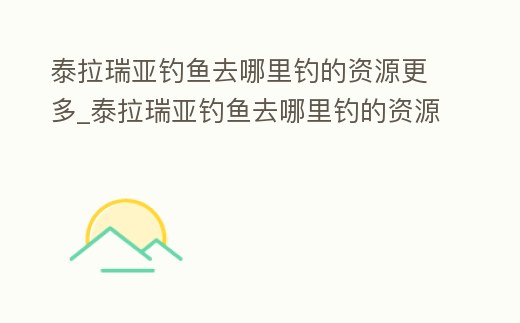 泰拉瑞亚钓鱼去哪里钓的资源更多_泰拉瑞亚钓鱼去哪里钓的资源